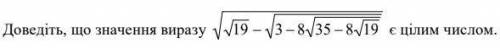 Доведіть, що значення виразу $\sqrt{\sqrt{19}-\sqrt{3-8\sqrt{35-8\sqrt{19}}}}$ є цілим числом.